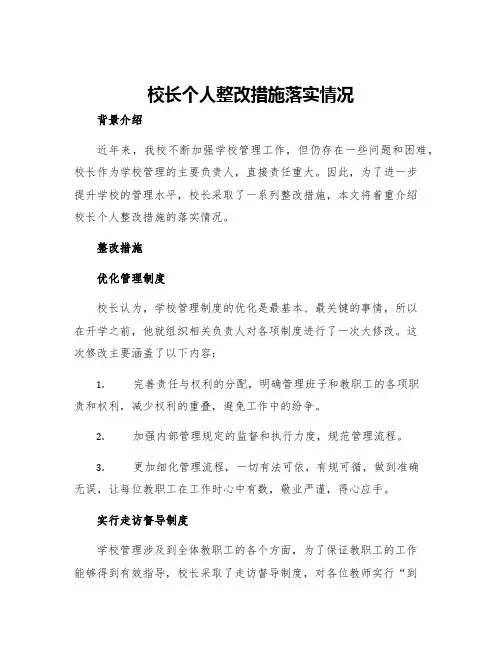 校长个人整改措施落实情况

背景介绍

近年来，我校不断加强学校管理工作，但仍存在一些问题和困难，校长作为学校管理的主要负责人，直接责任重大。因此，为了进一步提升学校的管理水平，校长采取了一系列整改措施，本文将着重介绍校长个人整改措施的落实情况。

整改措施

优化管理制度

校长认为，学校管理制度的优化是最基本、最关键的事情，所以在开学之前，他就组织相关负责人对各项制度进行了一次大修改。这次修改主要涵盖了以下内容：

1. 完善责任与权利的分配，明确管理班子和教职工的各项职责和权利，减少权利的重叠，避免工作中的纷争。

2. 加强内部管理规定的监督和执行力度，规范管理流程。

3. 更加细化管理流程，一切有法可依，有规可循，做到准确无误，让每位教职工在工作时心中有数，敬业严谨，得心应手。

实行走访督导制度

学校管理涉及到全体教职工的各个方面，为了保证教职工的工作能够得到有效指导，校长采取了走访督导制度，对各位教师实行“到